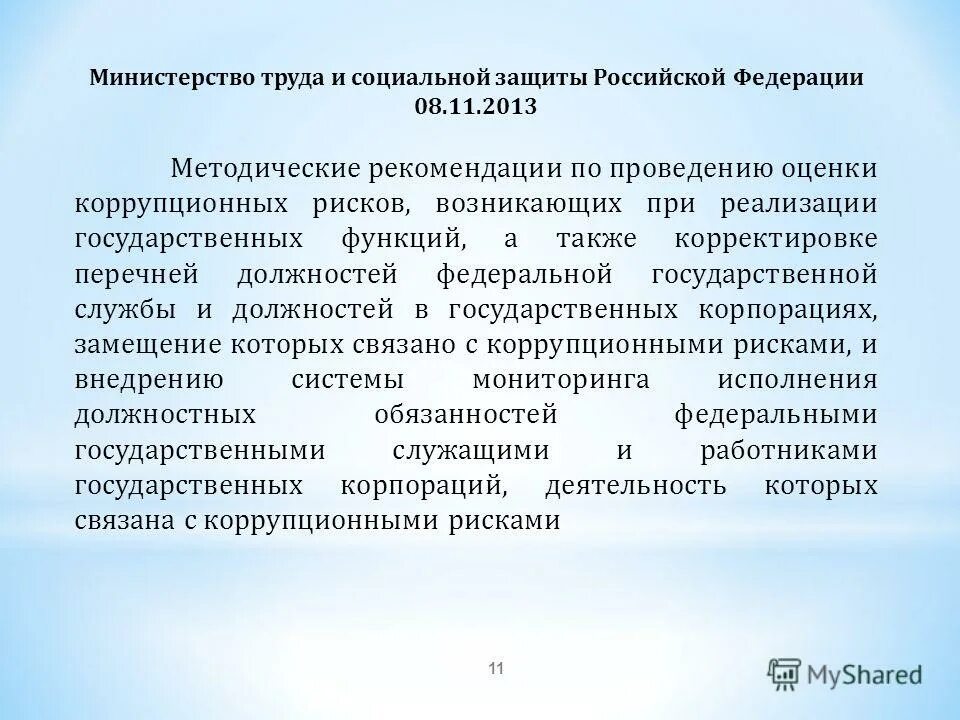 Министерство труда и социальной защиты Российской Федерации
08.11.2013

Методические рекомендации по проведению оценки коррупционных рисков, возникающих при реализации государственных функций, а также корректировке перечней должностей федеральной государственной службы и должностей в государственных корпорациях, замещение которых связано с коррупционными рисками, и внедрению системы мониторинга исполнения должностных обязанностей федеральными государственными служащими и работниками государственных корпораций, деятельность которых связана с коррупционными рисками

11

MyShared